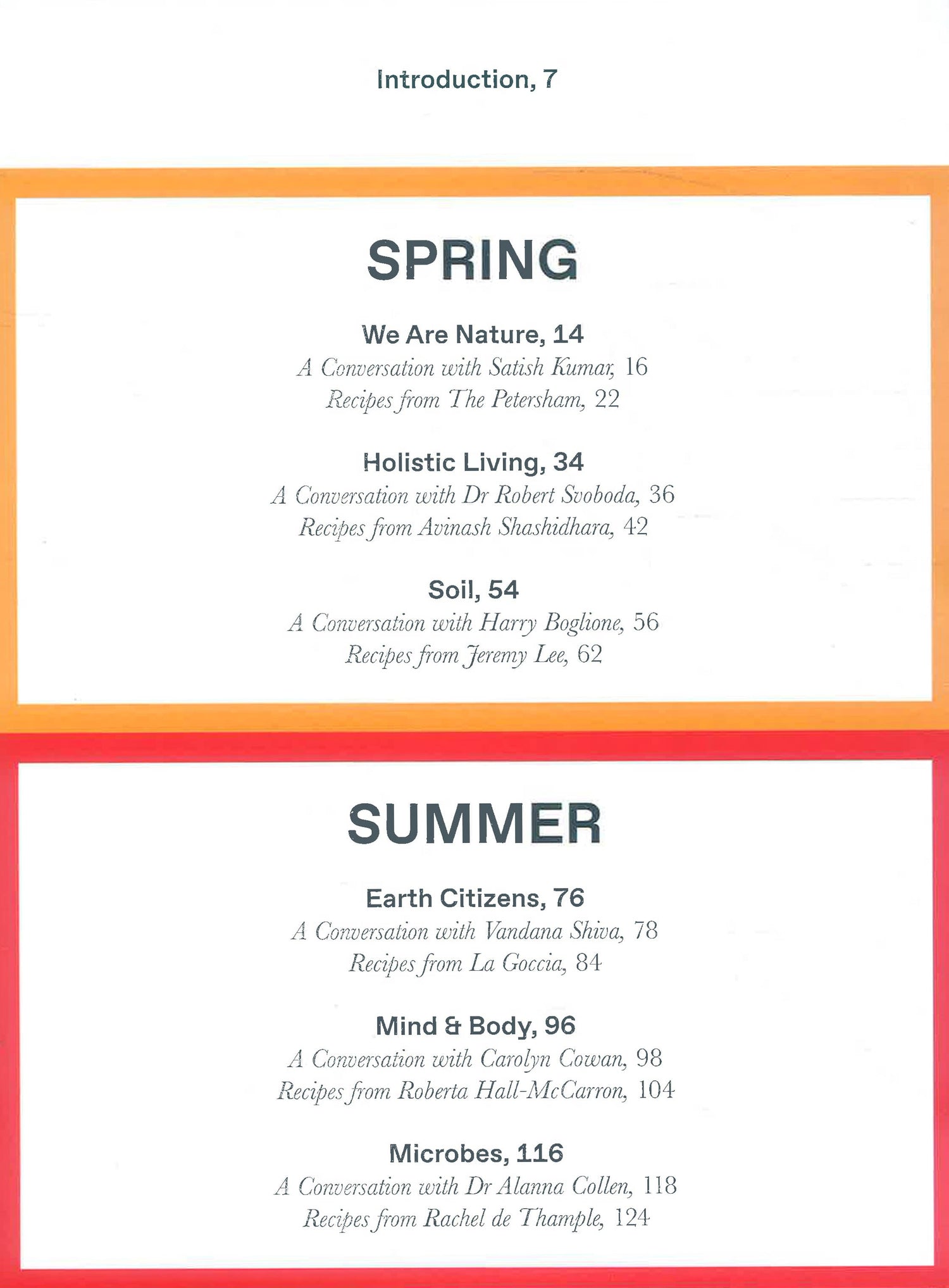 Introduction, 7

SPRING

We Are Nature, 14
A Conversation with Satish Kumar, 16
Recipes from The Petersham, 22

Holistic Living, 34
A Conversation with Dr Robert Svoboda, 36
Recipes from Avinash Shashidhara, 42

Soil, 54
A Conversation with Harry Boglione, 56
Recipes from Jeremy Lee, 62

SUMMER

Earth Citizens, 76
A Conversation with Vandana Shiva, 78
Recipes from La Goccia, 84

Mind & Body, 96
A Conversation with Carolyn Cowan, 98
Recipes from Roberta Hall-McCarron, 104

Microbes, 116
A Conversation with Dr Alanna Collen, 118
Recipes from Rachel de Thample, 124